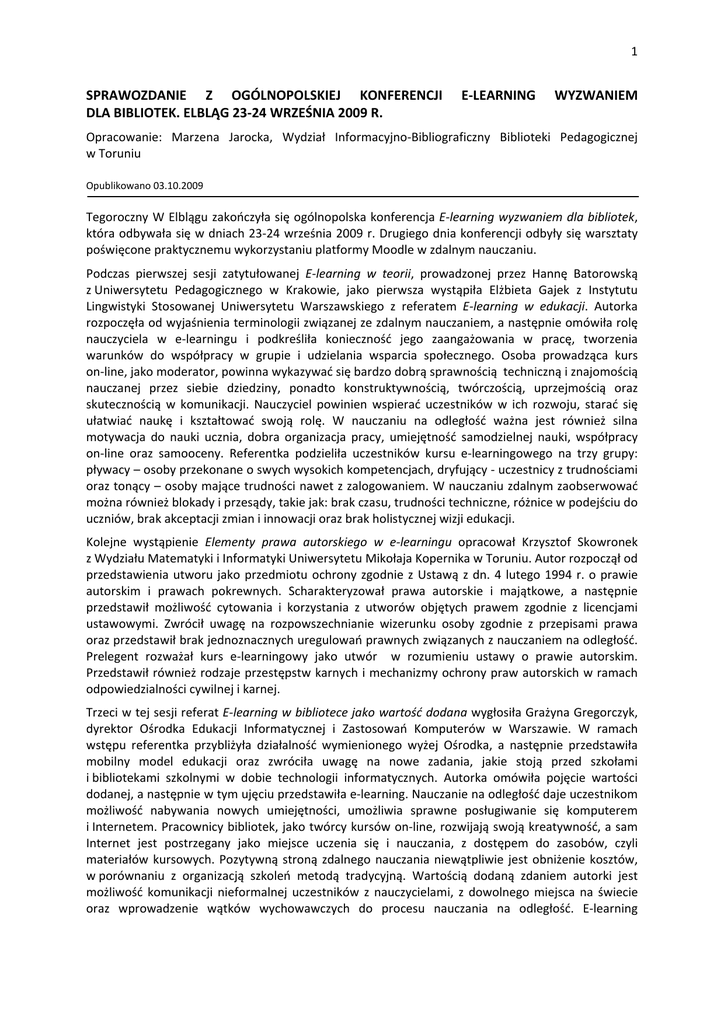 1

SPRAWOZDANIE Z OGÓLNOPOLSKIEJ KONFERENCJI E-LEARNING WYZWANIEM DLA BIBLIOTEK. ELBLĄG 23-24 WRZEŚNIA 2009 R.

Opracowanie: Marzena Jarocka, Wydział Informacyjno-Bibliograficzny Biblioteki Pedagogicznej w Toruniu

Opublikowano 03.10.2009

Tegoroczny W Elblągu zakończyła się ogólnopolska konferencja E-learning wyzwaniem dla bibliotek, która odbywała się w dniach 23-24 września 2009 r. Drugiego dnia konferencji odbyły się warsztaty poświęcone praktycznemu wykorzystaniu platformy Moodle w zdalnym nauczaniu.

Podczas pierwszej sesji zatytułowanej E-learning w teorii, prowadzonej przez Hannę Batorowską z Uniwersytetu Pedagogicznego w Krakowie, jako pierwsza wystąpiła Elżbieta Gajek z Instytutu Lingwistyki Stosowanej Uniwersytetu Warszawskiego z referatem E-learning w edukacji. Autorka rozpoczęła od wyjaśnienia terminologii związanej ze zdalnym nauczaniem, a następnie omówiła rolę nauczyciela w e-learningu i podkreśliła konieczność jego zaangażowania w pracę, tworzenia warunków do współpracy w grupie i udzielania wsparcia społecznego. Osoba prowadząca kurs on-line, jako moderator, powinna wykazywać się bardzo dobrą sprawnością techniczną i znajomością nauczanej przez siebie dziedziny, ponadto konstruktywnością, twórczością, uprzejmością oraz skutecznością w komunikacji. Nauczyciel powinien wspierać uczestników w ich rozwoju, starać się ułatwiać naukę i kształtować swoją rolę. W nauczaniu na odległość ważna jest również silna motywacja do nauki ucznia, dobra organizacja pracy, umiejętność samodzielnej nauki, współpracy on-line oraz samooceny. Referentka podzieliła uczestników kursu e-learningowego na trzy grupy: pływacy – osoby przekonane o swych wysokich kompetencjach, dryfujący - uczestnicy z trudnościami oraz tonący – osoby mające trudności nawet z zalogowaniem. W nauczaniu zdalnym zaobserwować można również blokady i przesądy, takie jak: brak czasu, trudności techniczne, różnice w podejściu do uczniów, brak akceptacji zmian i innowacji oraz brak holistycznej wizji edukacji.

Kolejne wystąpienie Elementy prawa autorskiego w e-learningu opracował Krzysztof Skowronek z Wydziału Matematyki i Informatyki Uniwersytetu Mikołaja Kopernika w Toruniu. Autor rozpoczął od przedstawienia utworu jako przedmiotu ochrony zgodnie z Ustawą z dn. 4 lutego 1994 r. o prawie autorskim i prawach pokrewnych. Scharakteryzował prawa autorskie i majątkowe, a następnie przedstawił możliwość cytowania i korzystania z utworów objętych prawem zgodnie z licencjami ustawowymi. Zwrócił uwagę na rozpowszechnianie wizerunku osoby zgodnie z przepisami prawa oraz przedstawił brak jednoznacznych uregulowań prawnych związanych z nauczaniem na odległość. Prelegent rozważał kurs e-learningowy jako utwór w rozumieniu ustawy o prawie autorskim. Przedstawił również rodzaje przestępstw karnych i mechanizmy ochrony praw autorskich w ramach odpowiedzialności cywilnej i karnej.

Trzeci w tej sesji referat E-learning w bibliotece jako wartość dodana wygłosiła Grażyna Gregorczyk, dyrektor Ośrodka Edukacji Informatycznej i Zastosowań Komputerów w Warszawie. W ramach wstępu referentka przybliżyła działalność wymienionego wyżej Ośrodka, a następnie przedstawiła mobilny model edukacji oraz zwróciła uwagę na nowe zadania, jakie stoją przed szkołami i bibliotekami szkolnymi w dobie technologii informatycznych. Autorka omówiła pojęcie wartości dodanej, a następnie w tym ujęciu przedstawiła e-learning. Nauczanie na odległość daje uczestnikom możliwość nabywania nowych umiejętności, umożliwia sprawne posługiwanie się komputerem i Internetem. Pracownicy bibliotek, jako twórcy kursów on-line, rozwijają swoją kreatywność, a sam Internet jest postrzegany jako miejsce uczenia się i nauczania, z dostępem do zasobów, czyli materiałów kursowych. Pozytywną stroną zdalnego nauczania niewątpliwie jest obniżenie kosztów, w porównaniu z organizacją szkoleń metodą tradycyjną. Wartością dodaną zdaniem autorki jest możliwość komunikacji nieformalnej uczestników z nauczycielami, z dowolnego miejsca na świecie oraz wprowadzenie wątków wychowawczych do procesu nauczania na odległość. E-learning